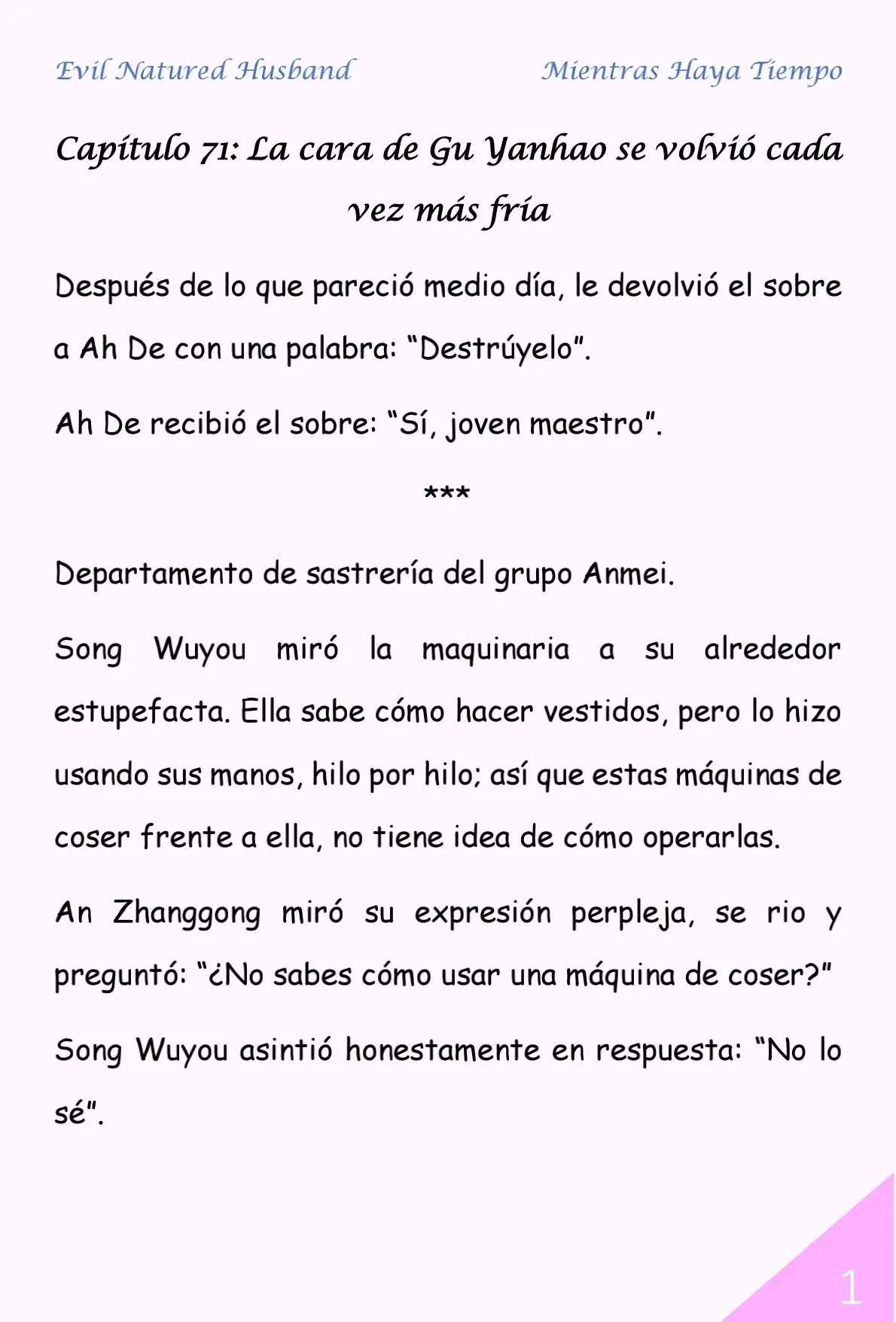 Evil Natured Husband

Mientras Haya Tiempo

Capítulo 71: La cara de Gu Yanhao se volvió cada vez más fría

Después de lo que pareció medio día, le devolvió el sobre a Ah De con una palabra: “Destrúyelo”.

Ah De recibió el sobre: “Sí, joven maestro”.

***

Departamento de sastrería del grupo Anmei.

Song Wuyou miró la maquinaria a su alrededor estupefacta. Ella sabe cómo hacer vestidos, pero lo hizo usando sus manos, hilo por hilo; así que estas máquinas de coser frente a ella, no tiene idea de cómo operarlas.

An Zhanggong miró su expresión perpleja, se rio y preguntó: “¿No sabes cómo usar una máquina de coser?”

Song Wuyou asintió honestamente en respuesta: “No lo sé”.

1